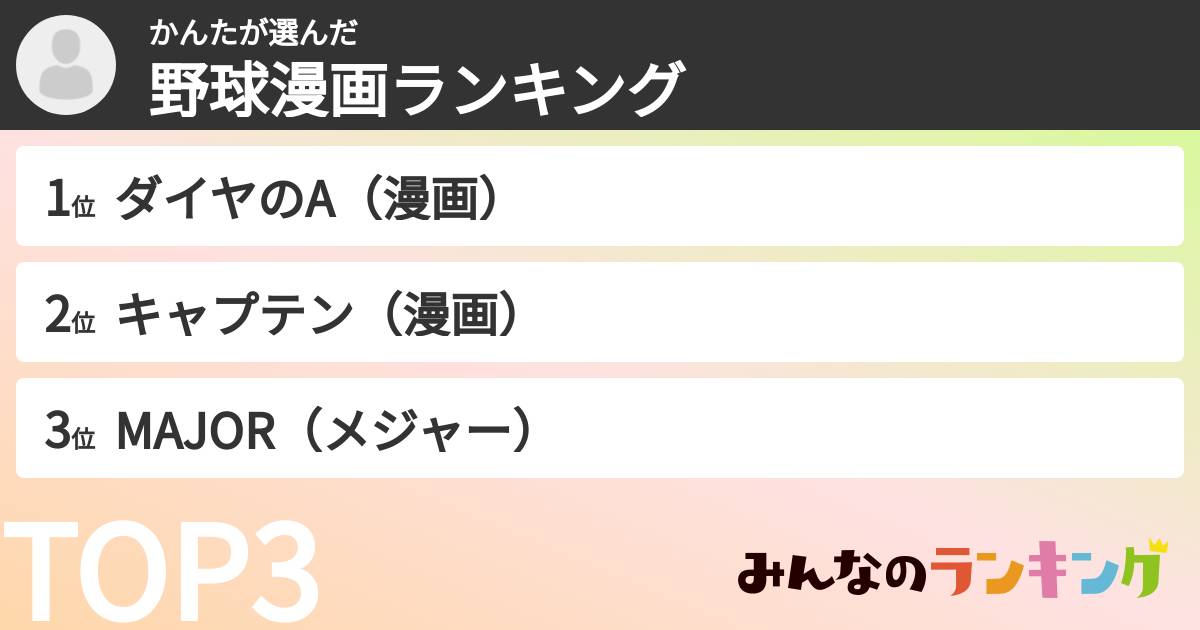 かんたが選んだ
野球漫画ランキング

1位 ダイヤのA（漫画）

2位 キャプテン（漫画）

3位 MAJOR（メジャー）

TOP3

みんなのランキング